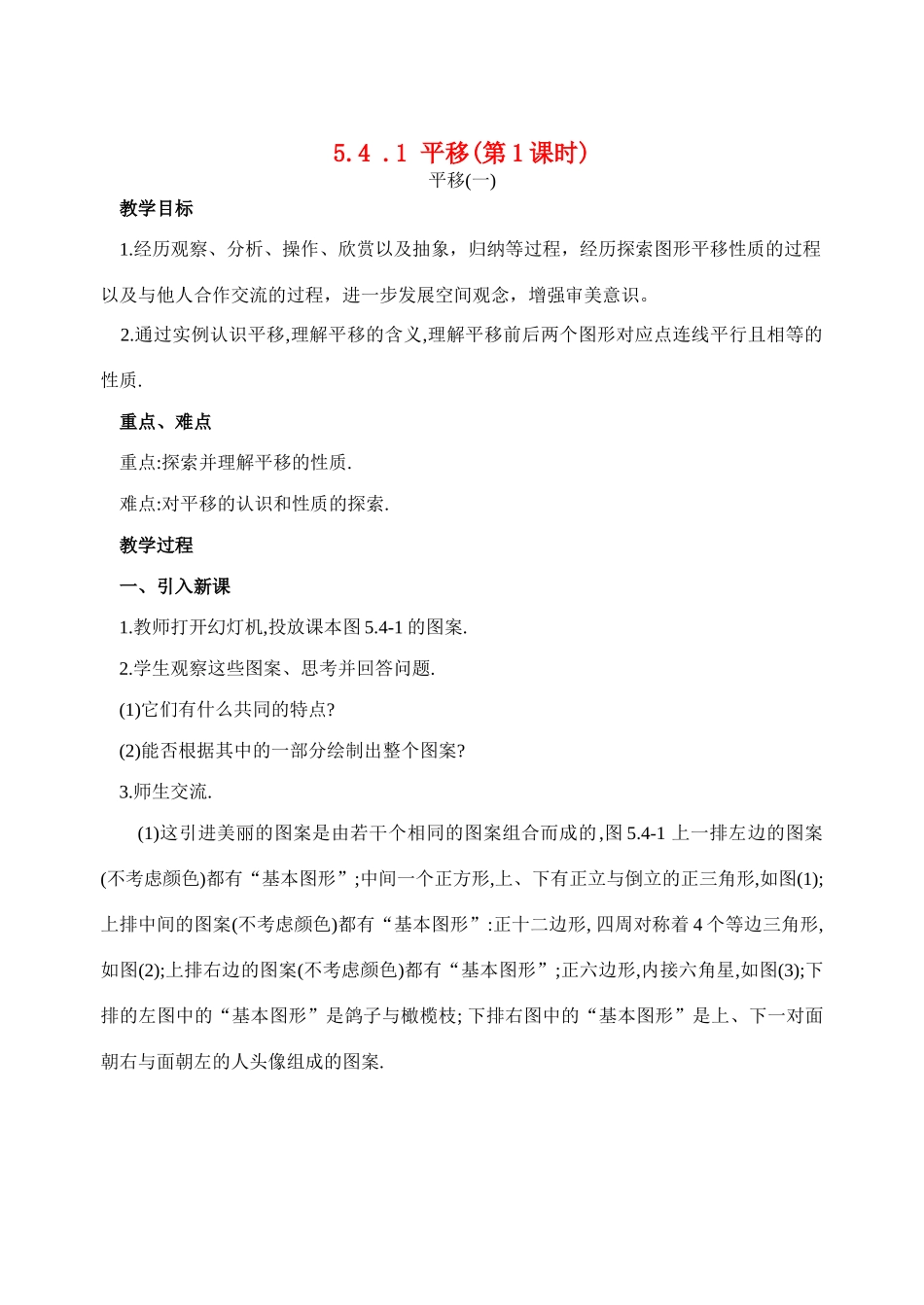 5.4 .1 平移(第1课时)
平移(一)

教学目标

1.经历观察、分析、操作、欣赏以及抽象，归纳等过程，经历探索图形平移性质的过程以及与他人合作交流的过程，进一步发展空间观念，增强审美意识。

2.通过实例认识平移,理解平移的含义,理解平移前后两个图形对应点连线平行且相等的性质.

重点、难点

重点:探索并理解平移的性质.

难点:对平移的认识和性质的探索.

教学过程

一、引入新课

1.教师打开幻灯机,投放课本图5.4-1的图案.

2.学生观察这些图案、思考并回答问题.

(1)它们有什么共同的特点?

(2)能否根据其中的一部分绘制出整个图案?

3.师生交流.

(1)这引进美丽的图案是由若干个相同的图案组合而成的,图5.4-1上一排左边的图案(不考虑颜色)都有“基本图形”;中间一个正方形,上、下有正立与倒立的正三角形,如图(1);上排中间的图案(不考虑颜色)都有“基本图形”:正十二边形,四周对称着4个等边三角形,如图(2);上排右边的图案(不考虑颜色)都有“基本图形”;正六边形,内接六角星,如图(3);下排的左图中的“基本图形”是鸽子与橄榄枝;下排右图中的“基本图形”是上、下一对面朝右与面朝左的人头像组成的图案.